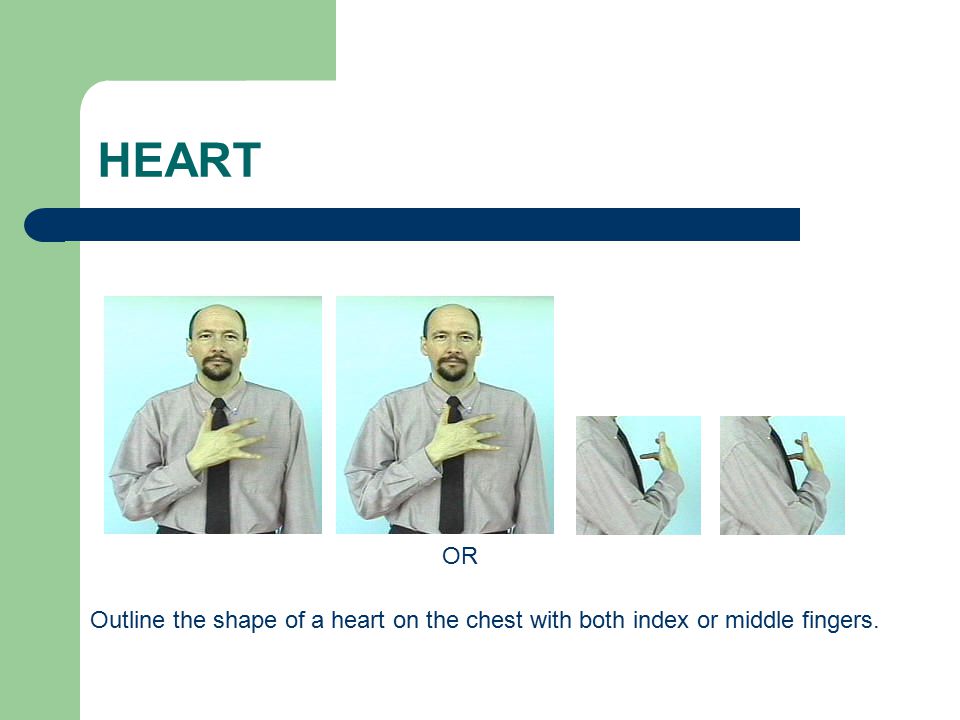 HEART

OR

Outline the shape of a heart on the chest with both index or middle fingers.